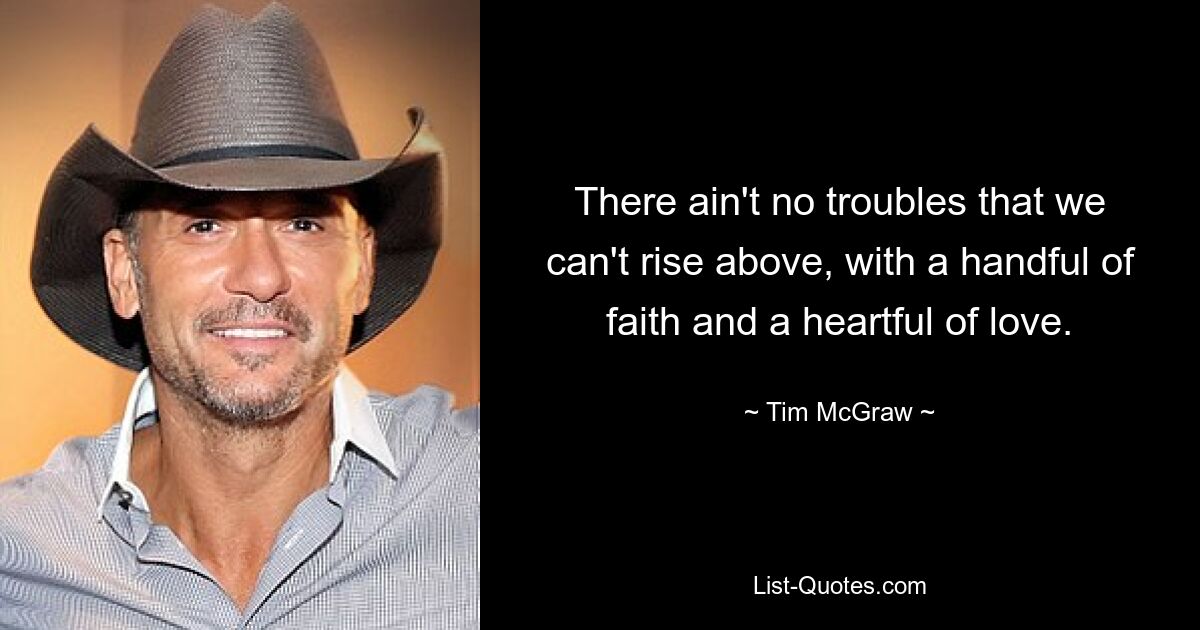 There ain't no troubles that we can't rise above, with a handful of faith and a heartful of love.

~ Tim McGraw ~

List-Quotes.com